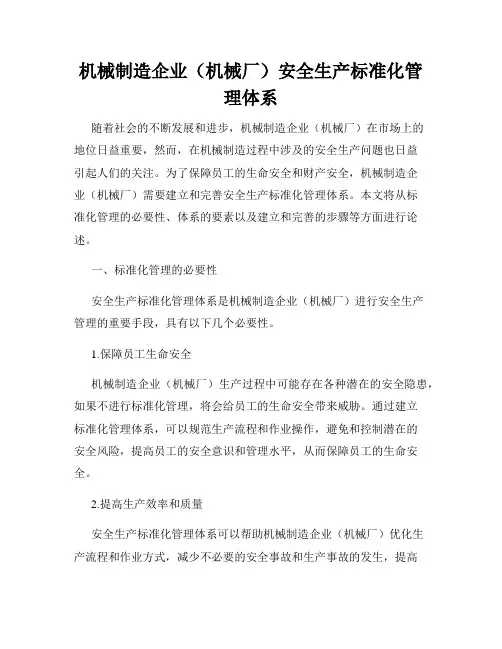 机械制造企业（机械厂）安全生产标准化管理体系

随着社会的不断发展和进步，机械制造企业（机械厂）在市场上的地位日益重要，然而，在机械制造过程中涉及的安全生产问题也日益引起人们的关注。为了保障员工的生命安全和财产安全，机械制造企业（机械厂）需要建立和完善安全生产标准化管理体系。本文将从标准化管理的必要性、体系的要素以及建立和完善的步骤等方面进行论述。

一、标准化管理的必要性

安全生产标准化管理体系是机械制造企业（机械厂）进行安全生产管理的重要手段，具有以下几个必要性。

1.保障员工生命安全

机械制造企业（机械厂）生产过程中可能存在各种潜在的安全隐患，如果不进行标准化管理，将会给员工的生命安全带来威胁。通过建立标准化管理体系，可以规范生产流程和作业操作，避免和控制潜在的安全风险，提高员工的安全意识和管理水平，从而保障员工的生命安全。

2.提高生产效率和质量

安全生产标准化管理体系可以帮助机械制造企业（机械厂）优化生产流程和作业方式，减少不必要的安全事故和生产事故的发生，提高